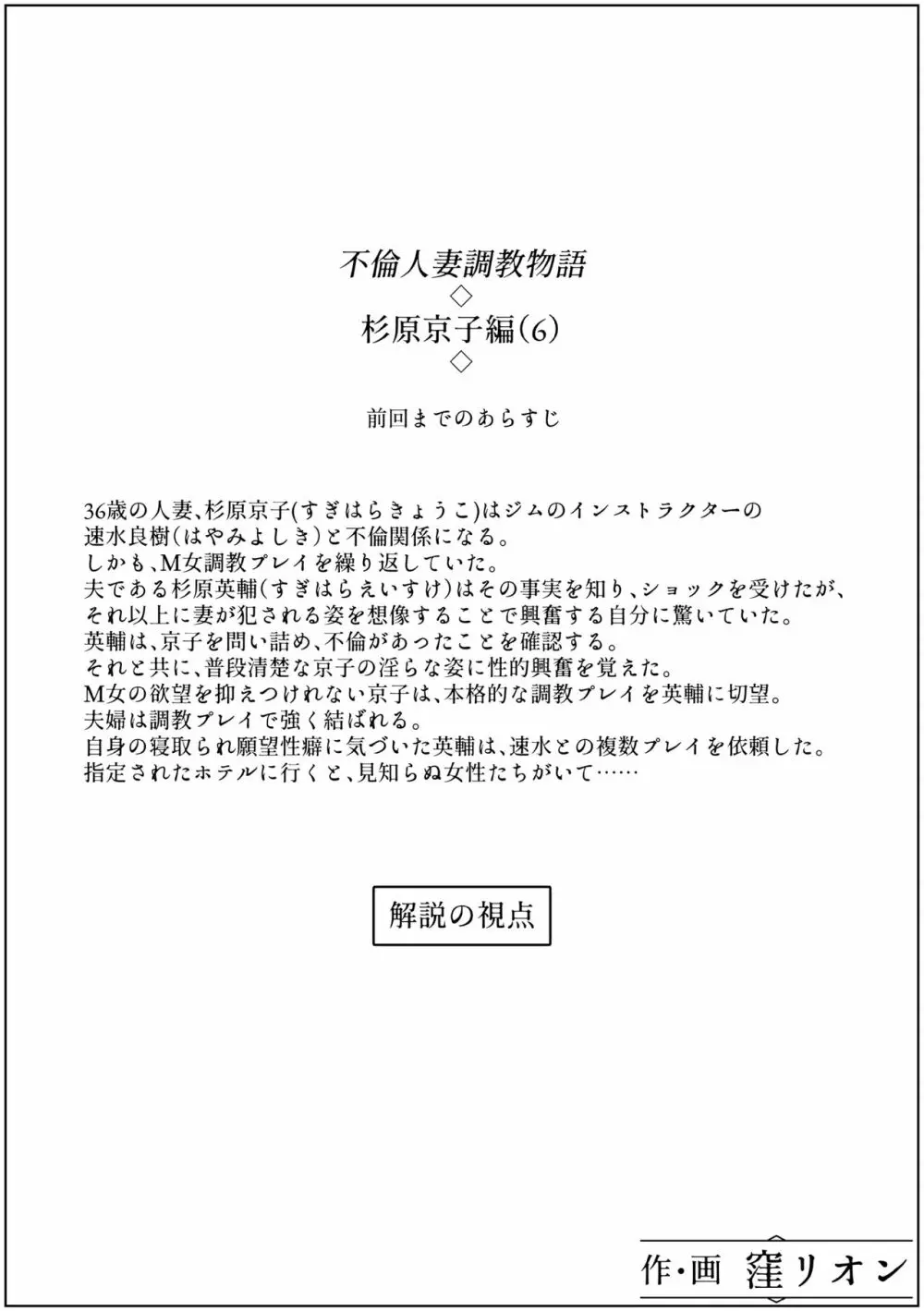 不倫人妻調教物語
◇
杉原京子編(6)
◇

前回までのあらすじ

36歳の人妻、杉原京子(すぎはらきょうこ)はジムのインストラクターの速水良樹(はやみよしき)と不倫関係になる。
しかも、M女調教プレイを繰り返していた。
夫である杉原英輔(すぎはらえいすけ)はその事実を知り、ショックを受けたが、それ以上に妻が犯される姿を想像することで興奮する自分に驚いていた。
英輔は、京子を問い詰め、不倫があったことを確認する。
それと共に、普段清楚な京子の淫らな姿に性的興奮を覚えた。
M女の欲望を抑えつけれない京子は、本格的な調教プレイを英輔に切望。
夫婦は調教プレイで強く結ばれる。
自身の寝取られ願望性癖に気づいた英輔は、速水との複数プレイを依頼した。
指定されたホテルに行くと、見知らぬ女性たちがいて……

解説の視点

作・画 窪リオン